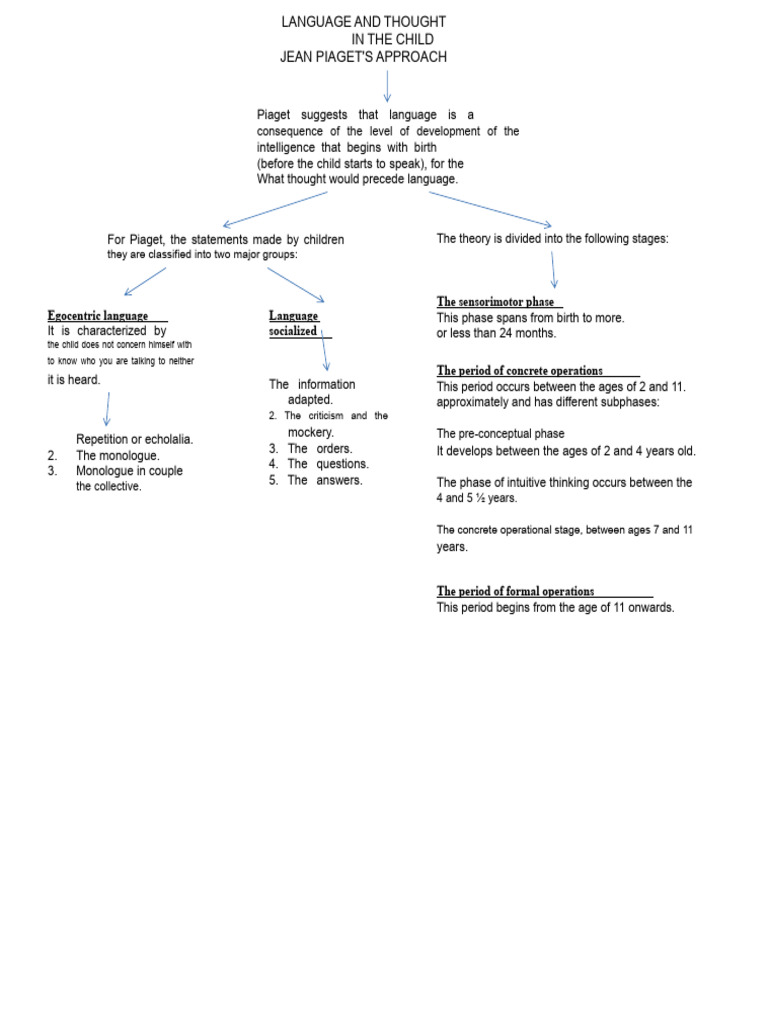 LANGUAGE AND THOUGHT
IN THE CHILD
JEAN PIAGET'S APPROACH

Piaget suggests that language is a consequence of the level of development of the intelligence that begins with birth (before the child starts to speak), for the What thought would precede language.

For Piaget, the statements made by children they are classified into two major groups:

Egocentric language
It is characterized by the child does not concern himself with to know who you are talking to neither it is heard.

Repetition or echolalia.
2. The monologue.
3. Monologue in couple the collective.

Language socialized

The information adapted.
2. The criticism and the mockery.
3. The orders.
4. The questions.
5. The answers.

The theory is divided into the following stages:

The sensorimotor phase
This phase spans from birth to more. or less than 24 months.

The period of concrete operations
This period occurs between the ages of 2 and 11. approximately and has different subphases:

The pre-conceptual phase
It develops between the ages of 2 and 4 years old.

The phase of intuitive thinking occurs between the 4 and 5 ½ years.

The concrete operational stage, between ages 7 and 11 years.

The period of formal operations
This period begins from the age of 11 onwards.